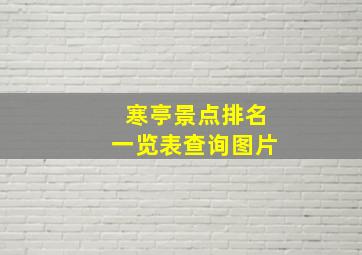 寒亭景点排名
一览表查询图片